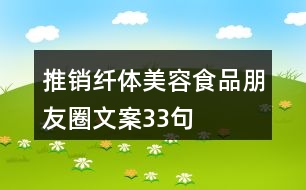 推销纤体美容食品朋友圈文案33句